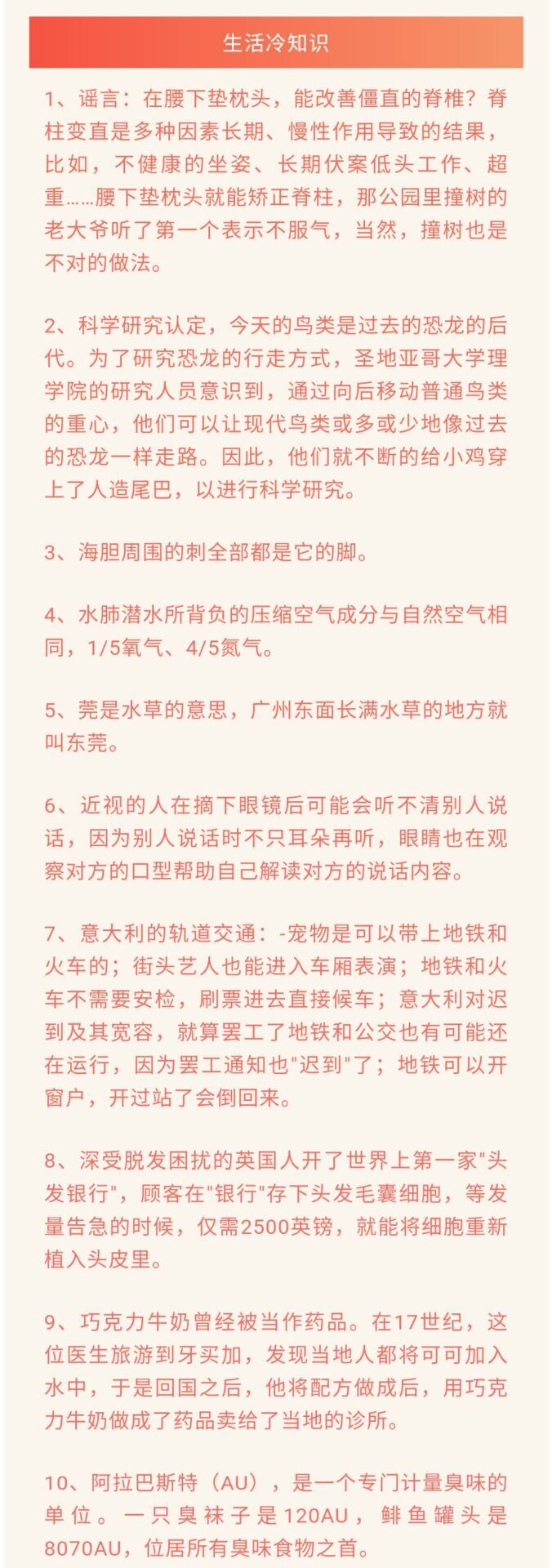 生活冷知识

1、谣言：在腰下垫枕头，能改善僵直的脊椎？脊柱变直是多种因素长期、慢性作用导致的结果，比如，不健康的坐姿、长期伏案低头工作、超重……腰下垫枕头就能矫正脊柱，那公园里撞树的老大爷听了第一个表示不服气，当然，撞树也是不对的做法。

2、科学研究认定，今天的鸟类是过去的恐龙的后代。为了研究恐龙的行走方式，圣地亚哥大学理学院的研究人员意识到，通过向后移动普通鸟类的重心，他们可以让现代鸟类或多或少地像过去的恐龙一样走路。因此，他们就不断的给小鸡穿上了人造尾巴，以进行科学研究。

3、海胆周围的刺全部都是它的脚。

4、水肺潜水所背负的压缩空气成分与自然空气相同，1/5氧气、4/5氮气。

5、莞是水草的意思，广州东面长满水草的地方就叫东莞。

6、近视的人在摘下眼镜后可能会听不清别人说话，因为别人说话时不只耳朵再听，眼睛也在观察对方的口型帮助自己解读对方的说话内容。

7、意大利的轨道交通：-宠物是可以带上地铁和火车的；街头艺人也能进入车厢表演；地铁和火车不需要安检，刷票进去直接候车；意大利对迟到及其宽容，就算罢工了地铁和公交也有可能还在运行，因为罢工通知也"迟到"了；地铁可以开窗户，开过站了会倒回来。

8、深受脱发困扰的英国人开了世界上第一家"头发银行"，顾客在"银行"存下头发毛囊细胞，等发量告急的时候，仅需2500英镑，就能将细胞重新植入头皮里。

9、巧克力牛奶曾经被当作药品。在17世纪，这位医生旅游到牙买加，发现当地人都将可可加入水中，于是回国之后，他将配方做成后，用巧克力牛奶做成了药品卖给了当地的诊所。

10、阿拉巴斯特（AU），是一个专门计量臭味的单位。一只臭袜子是120AU，鲱鱼罐头是8070AU，位居所有臭味食物之首。